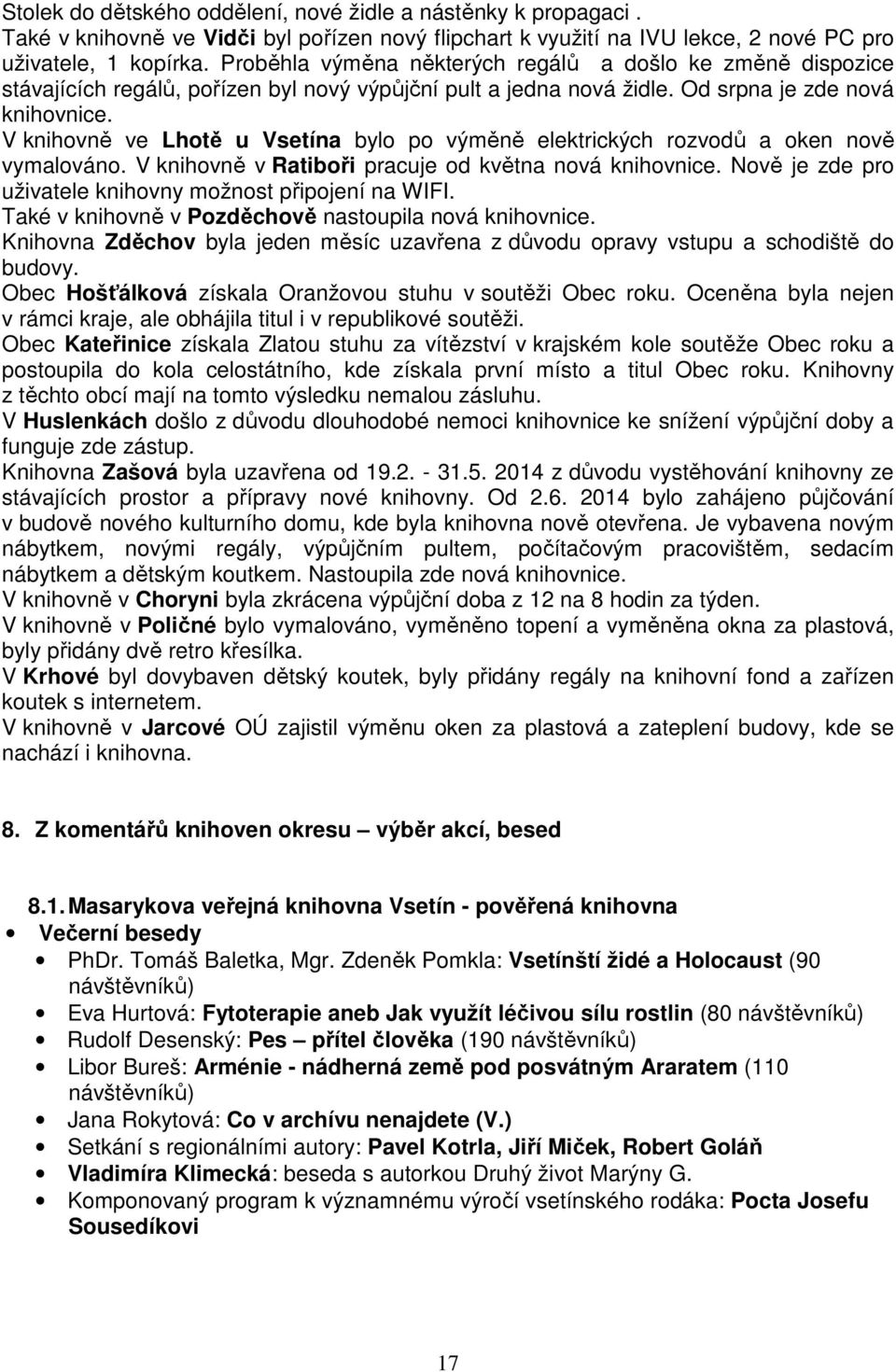 Stolek do dětského oddělení, nové židle a nástěnky k propagaci .
Také v knihovně ve Vidči byl pořízen nový flipchart k využití na IVU lekce, 2 nové PC pro uživatele, 1 kopírka. Proběhla výměna některých regálů a došlo ke změně dispozice stávajících regálů, pořízen byl nový výpůjční pult a jedna nová židle. Od srpna je zde nová knihovnice.
V knihovně ve Lhotě u Vsetína bylo po výměně elektrických rozvodů a oken nově vymalováno. V knihovně v Ratiboři pracuje od května nová knihovnice. Nově je zde pro uživatele knihovny možnost připojení na WIFI.
Také v knihovně v Pozděchově nastoupila nová knihovnice.
Knihovna Zděchov byla jeden měsíc uzavřena z důvodu opravy vstupu a schodiště do budovy.
Obec Hošťálková získala Oranžovou stuhu v soutěži Obec roku. Oceněna byla nejen v rámci kraje, ale obhájila titul i v republikové soutěži.
Obec Kateřinice získala Zlatou stuhu za vítězství v krajském kole soutěže Obec roku a postoupila do kola celostátního, kde získala první místo a titul Obec roku. Knihovny z těchto obcí mají na tomto výsledku nemalou zásluhu.
V Huslenkách došlo z důvodu dlouhodobé nemoci knihovnice ke snížení výpůjční doby a funguje zde zástup.
Knihovna Zašová byla uzavřena od 19.2. - 31.5. 2014 z důvodu vystěhování knihovny ze stávajících prostor a přípravy nové knihovny. Od 2.6. 2014 bylo zahájeno půjčování v budově nového kulturního domu, kde byla knihovna nově otevřena. Je vybavena novým nábytkem, novými regály, výpůjčním pultem, počítačovým pracovištěm, sedacím nábytkem a dětským koutkem. Nastoupila zde nová knihovnice.
V knihovně v Choryni byla zkrácena výpůjční doba z 12 na 8 hodin za týden.
V knihovně v Poličné bylo vymalováno, vyměněno topení a vyměněna okna za plastová, byly přidány dvě retro křesílka.
V Krhové byl dovybaven dětský koutek, byly přidány regály na knihovní fond a zařízen koutek s internetem.
V knihovně v Jarcové OÚ zajistil výměnu oken za plastová a zateplení budovy, kde se nachází i knihovna.

8. Z komentářů knihoven okresu – výběr akcí, besed

8.1. Masarykova veřejná knihovna Vsetín - pověřená knihovna
• Večerní besedy
• PhDr. Tomáš Baletka, Mgr. Zdeněk Pomkla: Vsetínští židé a Holocaust (90 návštěvníků)
• Eva Hurtová: Fytoterapie aneb Jak využít léčivou sílu rostlin (80 návštěvníků)
• Rudolf Desenský: Pes – přítel člověka (190 návštěvníků)
• Libor Bureš: Arménie - nádherná země pod posvátným Araratem (110 návštěvníků)
• Jana Rokytová: Co v archívu nenajdete (V.)
• Setkání s regionálními autory: Pavel Kotrla, Jiří Miček, Robert Goláň
• Vladimíra Klimecká: beseda s autorkou Druhý život Marýny G.
• Komponovaný program k významnému výročí vsetínského rodáka: Pocta Josefu Sousedíkovi

17